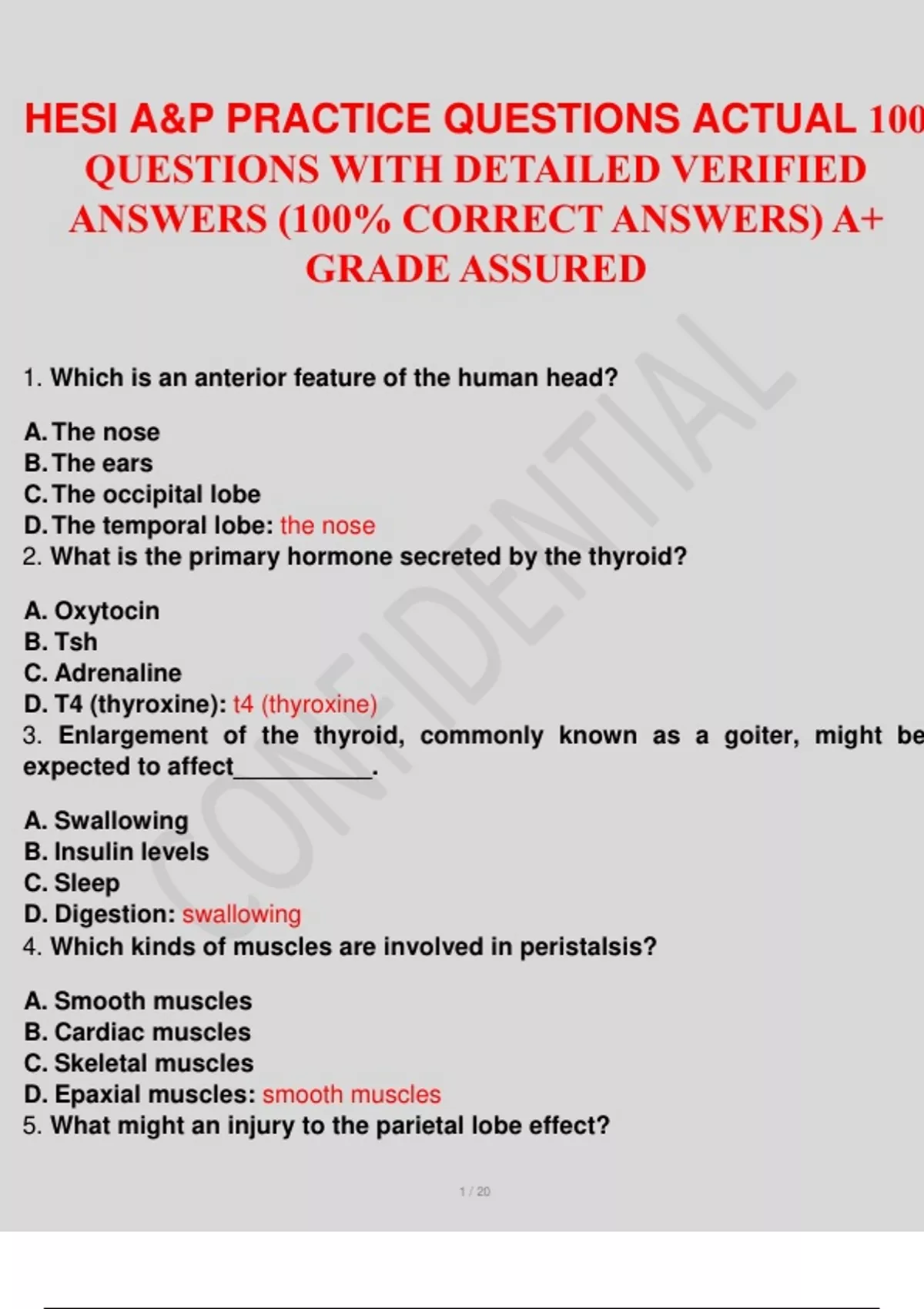 HESI A&P PRACTICE QUESTIONS ACTUAL 100 QUESTIONS WITH DETAILED VERIFIED ANSWERS (100% CORRECT ANSWERS) A+ GRADE ASSURED

CONFIDENTIAL

1. Which is an anterior feature of the human head?

A. The nose
B. The ears
C. The occipital lobe
D. The temporal lobe: the nose
2. What is the primary hormone secreted by the thyroid?

A. Oxytocin
B. Tsh
C. Adrenaline
D. T4 (thyroxine): t4 (thyroxine)
3. Enlargement of the thyroid, commonly known as a goiter, might be expected to affect__________.

A. Swallowing
B. Insulin levels
C. Sleep
D. Digestion: swallowing
4. Which kinds of muscles are involved in peristalsis?

A. Smooth muscles
B. Cardiac muscles
C. Skeletal muscles
D. Epaxial muscles: smooth muscles
5. What might an injury to the parietal lobe effect?

1 / 20